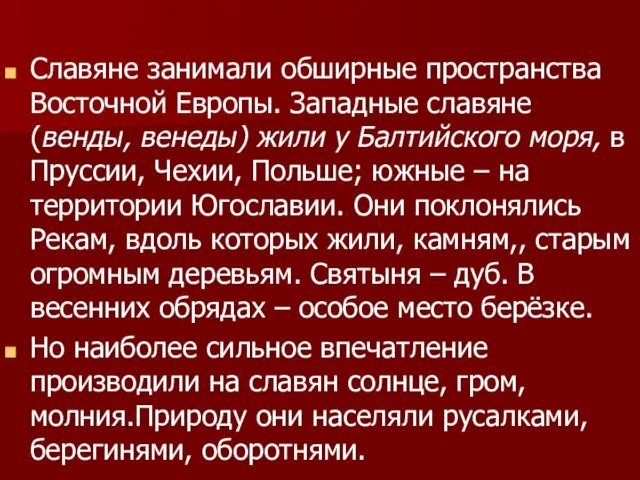 Славяне занимали обширные пространства Восточной Европы. Западные славяне (венды, венеды) жили у Балтийского моря, в Пруссии, Чехии, Польше; южные – на территории Югославии. Они поклонялись Рекам, вдоль которых жили, камням,, старым огромным деревьям. Святыня – дуб. В весенних обрядах – особое место берёзке.

Но наиболее сильное впечатление производили на славян солнце, гром, молния.Природу они населяли русалками, берегинями, оборотнями.